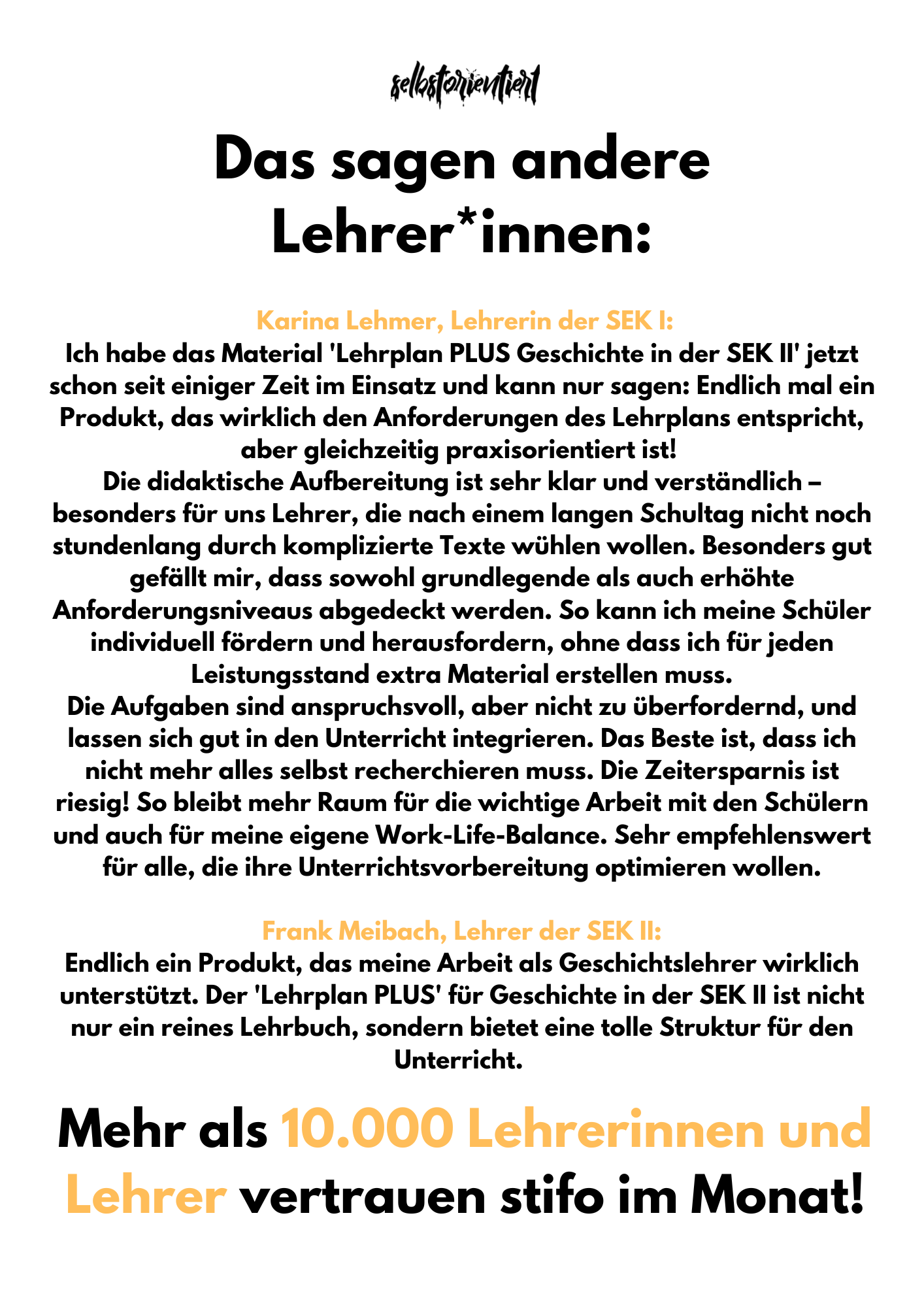 selbstorientiert

Das sagen andere Lehrer*innen:

Karina Lehmer, Lehrerin der SEK I:
Ich habe das Material 'Lehrplan PLUS Geschichte in der SEK II' jetzt schon seit einiger Zeit im Einsatz und kann nur sagen: Endlich mal ein Produkt, das wirklich den Anforderungen des Lehrplans entspricht, aber gleichzeitig praxisorientiert ist!
Die didaktische Aufbereitung ist sehr klar und verständlich – besonders für uns Lehrer, die nach einem langen Schultag nicht noch stundenlang durch komplizierte Texte wühlen wollen. Besonders gut gefällt mir, dass sowohl grundlegende als auch erhöhte Anforderungsniveaus abgedeckt werden. So kann ich meine Schüler individuell fördern und herausfordern, ohne dass ich für jeden Leistungsstand extra Material erstellen muss.
Die Aufgaben sind anspruchsvoll, aber nicht zu überfordernd, und lassen sich gut in den Unterricht integrieren. Das Beste ist, dass ich nicht mehr alles selbst recherchieren muss. Die Zeitersparnis ist riesig! So bleibt mehr Raum für die wichtige Arbeit mit den Schülern und auch für meine eigene Work-Life-Balance. Sehr empfehlenswert für alle, die ihre Unterrichtsvorbereitung optimieren wollen.

Frank Meibach, Lehrer der SEK II:
Endlich ein Produkt, das meine Arbeit als Geschichtslehrer wirklich unterstützt. Der 'Lehrplan PLUS' für Geschichte in der SEK II ist nicht nur ein reines Lehrbuch, sondern bietet eine tolle Struktur für den Unterricht.

Mehr als 10.000 Lehrerinnen und Lehrer vertrauen stifo im Monat!